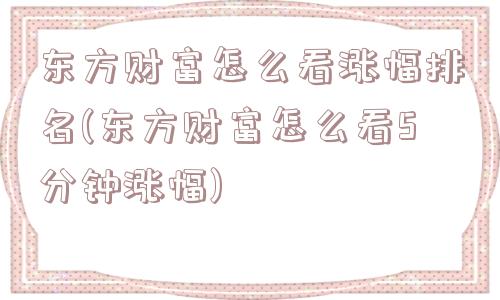 东方财富怎么看涨幅排名(东方财富怎么看5分钟涨幅)